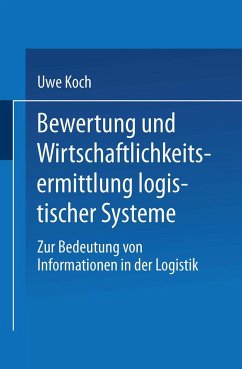 Uwe Koch

Bewertung und Wirtschaftlichkeitsermittlung logistischer Systeme

Zur Bedeutung von Informationen in der Logistik